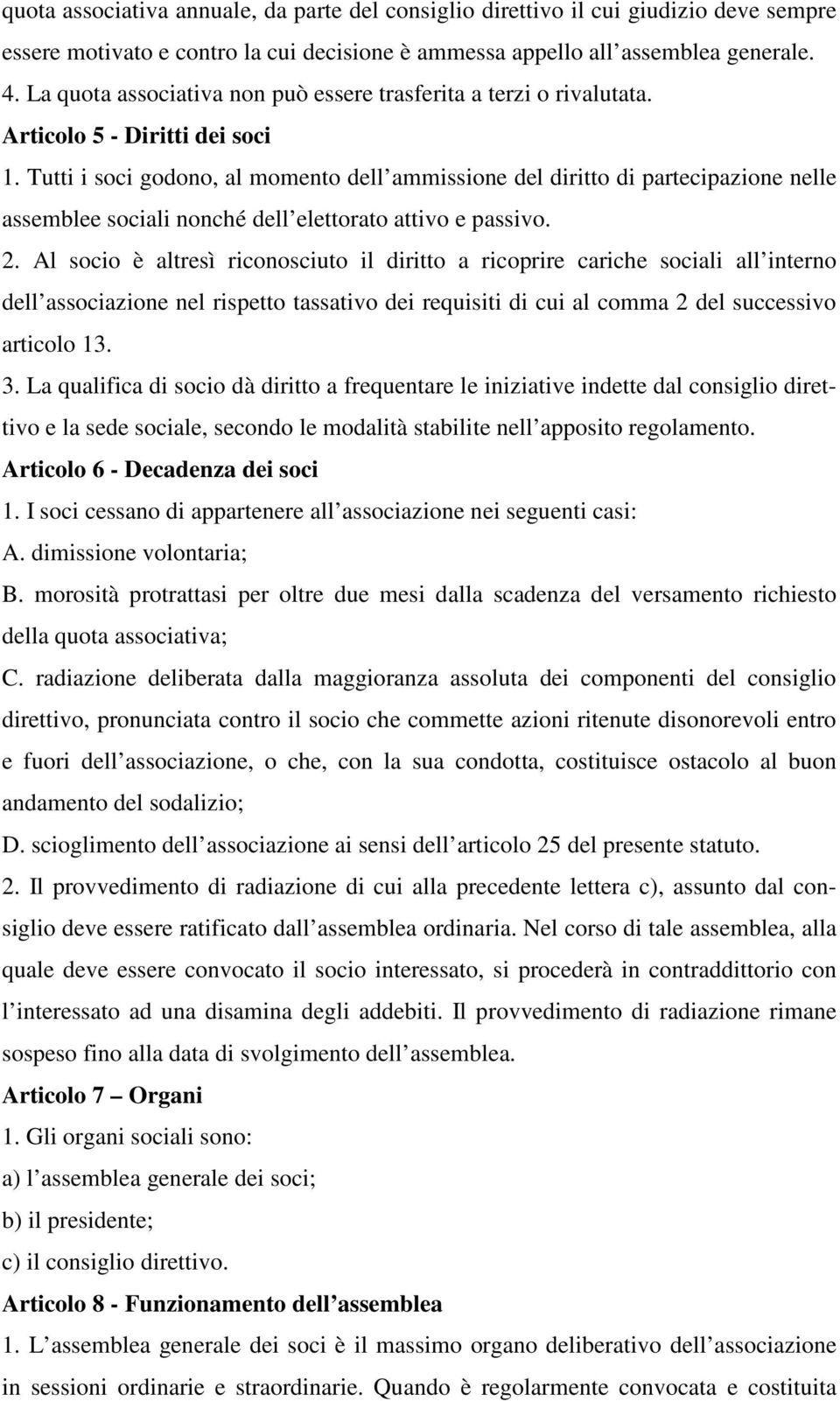 quota associativa annuale, da parte del consiglio direttivo il cui giudizio deve sempre essere motivato e contro la cui decisione è ammessa appello all assemblea generale.
4. La quota associativa non può essere trasferita a terzi o rivalutata.
Articolo 5 - Diritti dei soci
1. Tutti i soci godono, al momento dell ammissione del diritto di partecipazione nelle assemblee sociali nonché dell elettorato attivo e passivo.
2. Al socio è altresì riconosciuto il diritto a ricoprire cariche sociali all interno dell associazione nel rispetto tassativo dei requisiti di cui al comma 2 del successivo articolo 13.
3. La qualifica di socio dà diritto a frequentare le iniziative indette dal consiglio direttivo e la sede sociale, secondo le modalità stabilite nell apposito regolamento.
Articolo 6 - Decadenza dei soci
1. I soci cessano di appartenere all associazione nei seguenti casi:
A. dimissione volontaria;
B. morosità protrattasi per oltre due mesi dalla scadenza del versamento richiesto della quota associativa;
C. radiazione deliberata dalla maggioranza assoluta dei componenti del consiglio direttivo, pronunciata contro il socio che commette azioni ritenute disonorevoli entro e fuori dell associazione, o che, con la sua condotta, costituisce ostacolo al buon andamento del sodalizio;
D. scioglimento dell associazione ai sensi dell articolo 25 del presente statuto.
2. Il provvedimento di radiazione di cui alla precedente lettera c), assunto dal consiglio deve essere ratificato dall assemblea ordinaria. Nel corso di tale assemblea, alla quale deve essere convocato il socio interessato, si procederà in contraddittorio con l interessato ad una disamina degli addebiti. Il provvedimento di radiazione rimane sospeso fino alla data di svolgimento dell assemblea.
Articolo 7 – Organi
1. Gli organi sociali sono:
a) l assemblea generale dei soci;
b) il presidente;
c) il consiglio direttivo.
Articolo 8 - Funzionamento dell assemblea
1. L assemblea generale dei soci è il massimo organo deliberativo dell associazione in sessioni ordinarie e straordinarie. Quando è regolarmente convocata e costituita